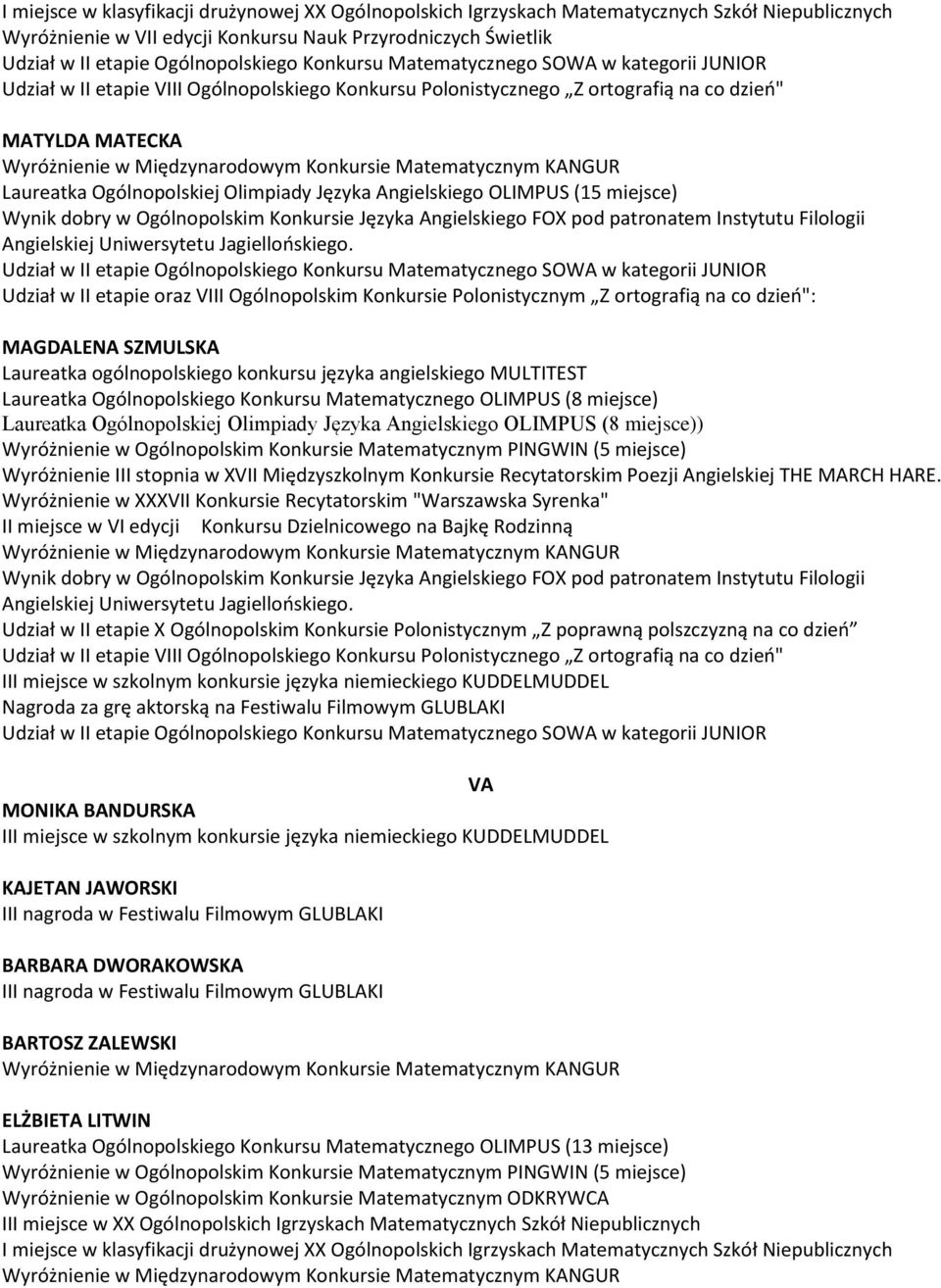 I miejsce w klasyfikacji drużynowej XX Ogólnopolskich Igrzyskach Matematycznych Szkół Niepublicznych
Wyróżnienie w VII edycji Konkursu Nauk Przyrodniczych Świetlik
Udział w II etapie Ogólnopolskiego Konkursu Matematycznego SOWA w kategorii JUNIOR
Udział w II etapie VIII Ogólnopolskiego Konkursu Polonistycznego „Z ortografią na co dzień"

MATYLDA MATECKA
Wyróżnienie w Międzynarodowym Konkursie Matematycznym KANGUR
Laureatka Ogólnopolskiej Olimpiady Języka Angielskiego OLIMPUS (15 miejsce)
Wynik dobry w Ogólnopolskim Konkursie Języka Angielskiego FOX pod patronatem Instytutu Filologii Angielskiej Uniwersytetu Jagiellońskiego.
Udział w II etapie Ogólnopolskiego Konkursu Matematycznego SOWA w kategorii JUNIOR
Udział w II etapie oraz VIII Ogólnopolskim Konkursie Polonistycznym „Z ortografią na co dzień":

MAGDALENA SZMULSKA
Laureatka ogólnopolskiego konkursu języka angielskiego MULTITEST
Laureatka Ogólnopolskiego Konkursu Matematycznego OLIMPUS (8 miejsce)
Laureatka Ogólnopolskiej Olimpiady Języka Angielskiego OLIMPUS (8 miejsce))
Wyróżnienie w Ogólnopolskim Konkursie Matematycznym PINGWIN (5 miejsce)
Wyróżnienie III stopnia w XVII Międzyszkolnym Konkursie Recytatorskim Poezji Angielskiej THE MARCH HARE.
Wyróżnienie w XXXVII Konkursie Recytatorskim "Warszawska Syrenka"
II miejsce w VI edycji Konkursu Dzielnicowego na Bajkę Rodzinną
Wyróżnienie w Międzynarodowym Konkursie Matematycznym KANGUR
Wynik dobry w Ogólnopolskim Konkursie Języka Angielskiego FOX pod patronatem Instytutu Filologii Angielskiej Uniwersytetu Jagiellońskiego.
Udział w II etapie X Ogólnopolskim Konkursie Polonistycznym „Z poprawną polszczyzną na co dzień”
Udział w II etapie VIII Ogólnopolskiego Konkursu Polonistycznego „Z ortografią na co dzień"
III miejsce w szkolnym konkursie języka niemieckiego KUDDELMUDDEL
Nagroda za grę aktorską na Festiwalu Filmowym GLUBLAKI
Udział w II etapie Ogólnopolskiego Konkursu Matematycznego SOWA w kategorii JUNIOR

VA

MONIKA BANDURSKA
III miejsce w szkolnym konkursie języka niemieckiego KUDDELMUDDEL

KAJETAN JAWORSKI
III nagroda w Festiwalu Filmowym GLUBLAKI

BARBARA DWORAKOWSKA
III nagroda w Festiwalu Filmowym GLUBLAKI

BARTOSZ ZALEWSKI
Wyróżnienie w Międzynarodowym Konkursie Matematycznym KANGUR

ELŻBIETA LITWIN
Laureatka Ogólnopolskiego Konkursu Matematycznego OLIMPUS (13 miejsce)
Wyróżnienie w Ogólnopolskim Konkursie Matematycznym PINGWIN (5 miejsce)
Wyróżnienie w Ogólnopolskim Konkursie Matematycznym ODKRYWCA
III miejsce w XX Ogólnopolskich Igrzyskach Matematycznych Szkół Niepublicznych
I miejsce w klasyfikacji drużynowej XX Ogólnopolskich Igrzyskach Matematycznych Szkół Niepublicznych
Wyróżnienie w Międzynarodowym Konkursie Matematycznym KANGUR